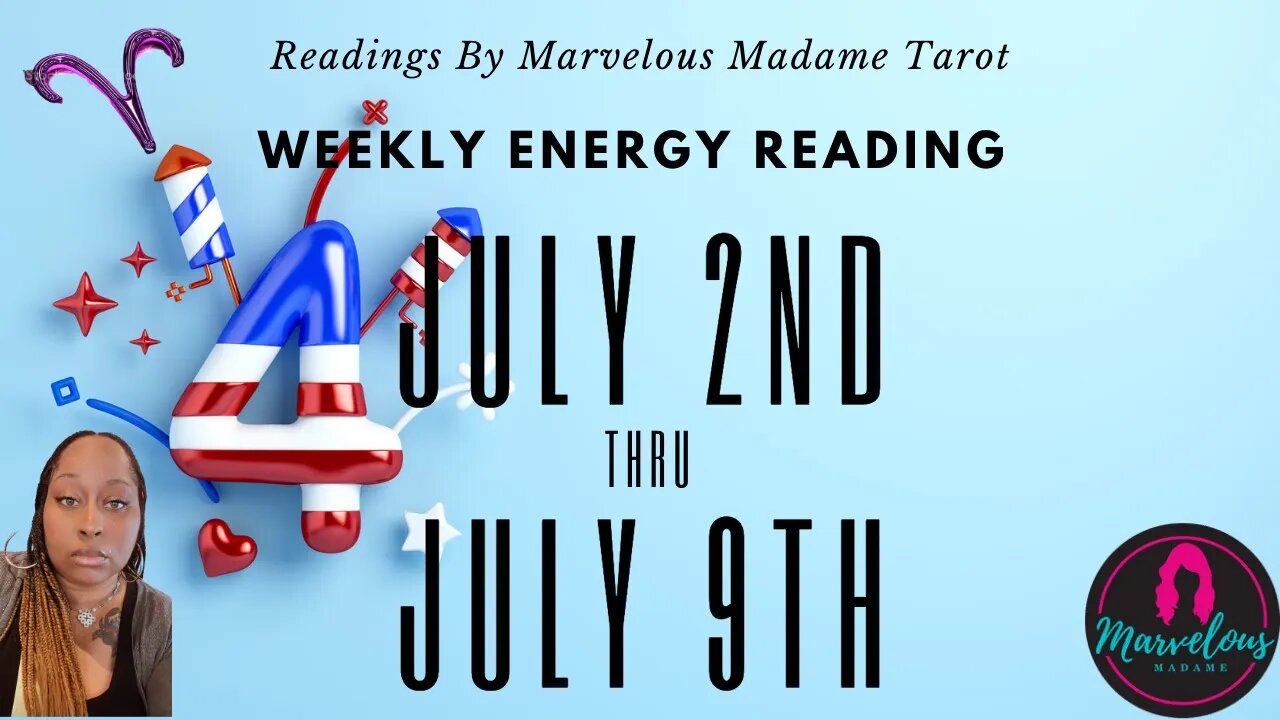 Readings By Marvelous Madame Tarot

WEEKLY ENERGY READING

4

JULY 2ND

THRU

JULY 9TH

Marvelous
MADAME